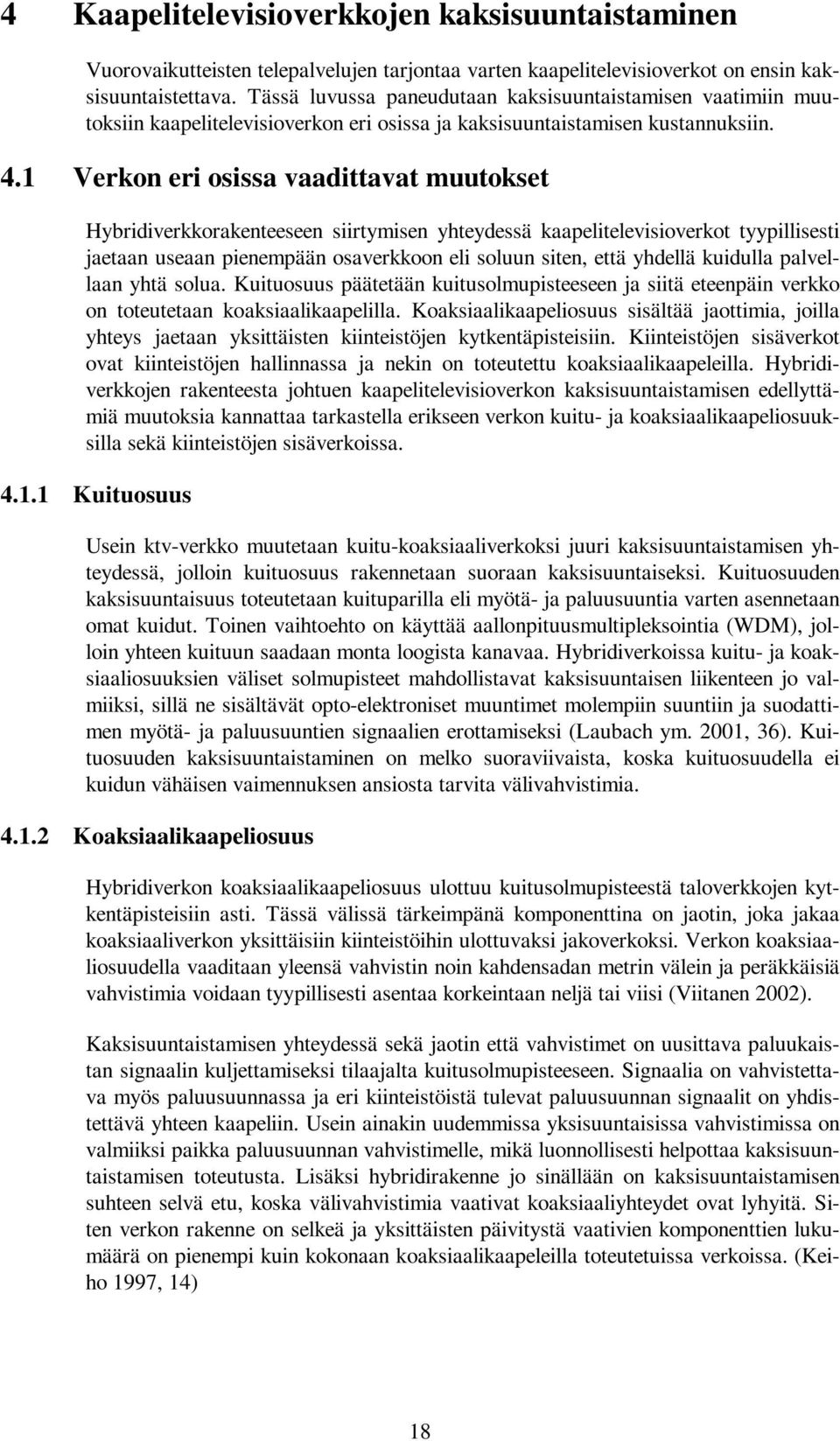 4 Kaapelitelevisioverkkojen kaksisuuntaistaminen

Vuorovaikutteisten telepalvelujen tarjontaa varten kaapelitelevisioverkot on ensin kaksisuuntaistettava. Tässä luvussa paneudutaan kaksisuuntaistamisen vaatimiin muutoksiin kaapelitelevisioverkon eri osissa ja kaksisuuntaistamisen kustannuksiin.

4.1 Verkon eri osissa vaadittavat muutokset

Hybridiverkkorakenteeseen siirtymisen yhteydessä kaapelitelevisioverkot tyypillisesti jaetaan useaan pienempään osaverkkoon eli soluun siten, että yhdellä kuidulla palvellaan yhtä solua. Kuituosuus päätetään kuitusolmupisteeseen ja siitä eteenpäin verkko on toteutetaan koaksiaalikaapelilla. Koaksiaalikaapeliosuus sisältää jaottimia, joilla yhteys jaetaan yksittäisten kiinteistöjen kytkentäpisteisiin. Kiinteistöjen sisäverkot ovat kiinteistöjen hallinnassa ja nekin on toteutettu koaksiaalikaapeleilla. Hybridiverkkojen rakenteesta johtuen kaapelitelevisioverkon kaksisuuntaistamisen edellyttämiä muutoksia kannattaa tarkastella erikseen verkon kuitu- ja koaksiaalikaapeliosuuksilla sekä kiinteistöjen sisäverkoissa.

4.1.1 Kuituosuus

Usein ktv-verkko muutetaan kuitu-koaksiaaliverkoksi juuri kaksisuuntaistamisen yhteydessä, jolloin kuituosuus rakennetaan suoraan kaksisuuntaiseksi. Kuituosuuden kaksisuuntaisuus toteutetaan kuituparilla eli myötä- ja paluusuuntia varten asennetaan omat kuidut. Toinen vaihtoehto on käyttää aallonpituusmultipleksointia (WDM), jolloin yhteen kuituun saadaan monta loogista kanavaa. Hybridiverkoissa kuitu- ja koaksiaaliosuuksien väliset solmupisteet mahdollistavat kaksisuuntaisen liikenteen jo valmiiksi, sillä ne sisältävät opto-elektroniset muuntimet molempiin suuntiin ja suodattimen myötä- ja paluusuuntien signaalien erottamiseksi (Laubach ym. 2001, 36). Kuituosuuden kaksisuuntaistaminen on melko suoraviivaista, koska kuituosuudella ei kuidun vähäisen vaimennuksen ansiosta tarvita välivahvistimia.

4.1.2 Koaksiaalikaapeliosuus

Hybridiverkon koaksiaalikaapeliosuus ulottuu kuitusolmupisteestä taloverkkojen kytkentäpisteisiin asti. Tässä välissä tärkeimpänä komponenttina on jaotin, joka jakaa koaksiaaliverkon yksittäisiin kiinteistöihin ulottuvaksi jakoverkoksi. Verkon koaksiaaliosuudella vaaditaan yleensä vahvistin noin kahdensadan metrin välein ja peräkkäisiä vahvistimia voidaan tyypillisesti asentaa korkeintaan neljä tai viisi (Viitanen 2002).

Kaksisuuntaistamisen yhteydessä sekä jaotin että vahvistimet on uusittava paluukaistan signaalin kuljettamiseksi tilaajalta kuitusolmupisteeseen. Signaalia on vahvistettava myös paluusuunnassa ja eri kiinteistöistä tulevat paluusuunnan signaalit on yhdistettävä yhteen kaapeliin. Usein ainakin uudemmissa yksisuuntaisissa vahvistimissa on valmiiksi paikka paluusuunnan vahvistimelle, mikä luonnollisesti helpottaa kaksisuuntaistamisen toteutusta. Lisäksi hybridirakenne jo sinällään on kaksisuuntaistamisen suhteen selvä etu, koska välivahvistimia vaativat koaksiaaliyhteydet ovat lyhyitä. Siten verkon rakenne on selkeä ja yksittäisten päivitystä vaativien komponenttien lukumäärä on pienempi kuin kokonaan koaksiaalikaapeleilla toteutetuissa verkoissa. (Keiho 1997, 14)

18